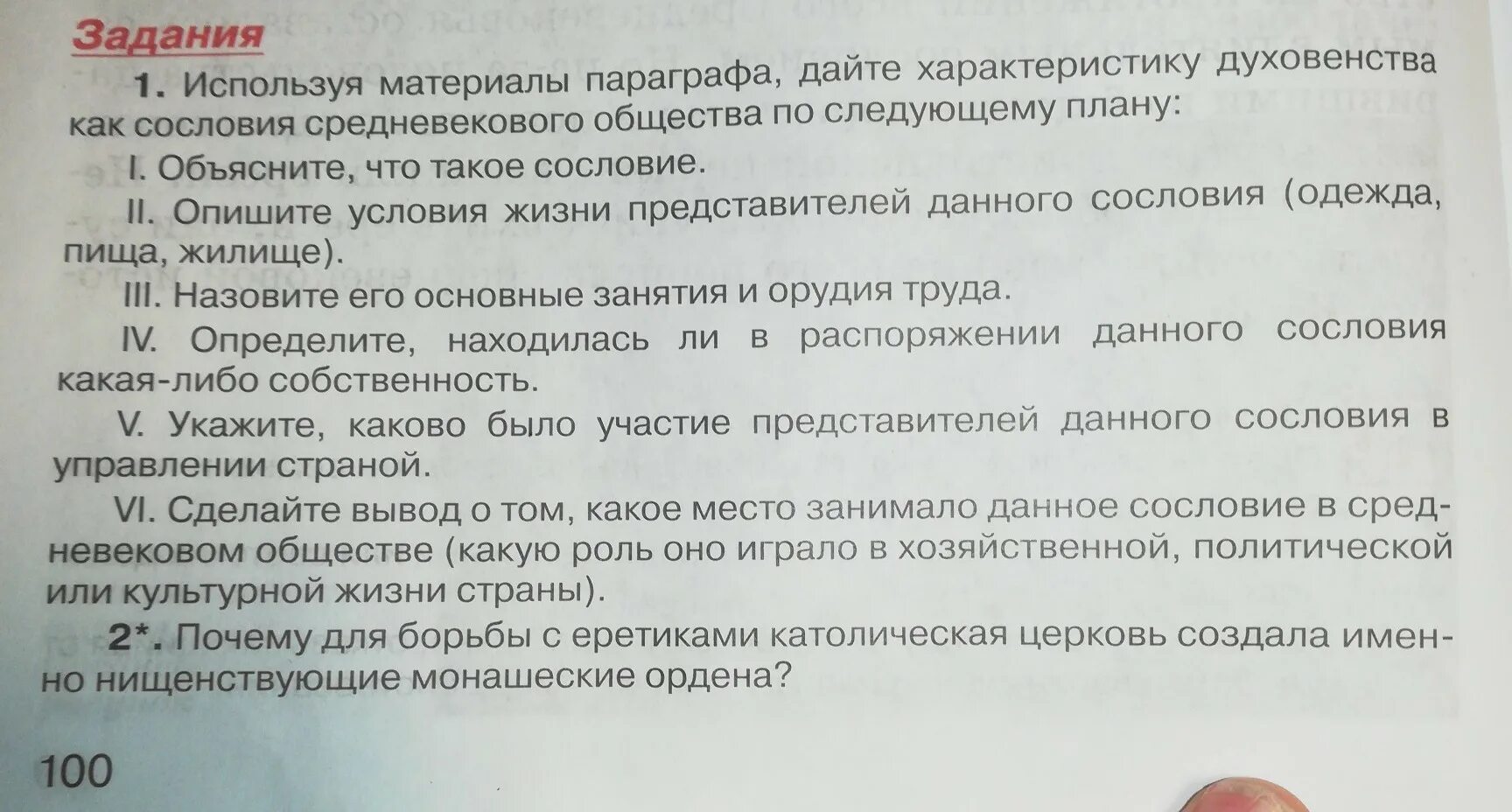 Задания

1. Используя материалы параграфа, дайте характеристику духовенства как сословия средневекового общества по следующему плану:

I. Объясните, что такое сословие.

II. Опишите условия жизни представителей данного сословия (одежда, пища, жилище).

III. Назовите его основные занятия и орудия труда.

IV. Определите, находилась ли в распоряжении данного сословия какая-либо собственность.

V. Укажите, каково было участие представителей данного сословия в управлении страной.

VI. Сделайте вывод о том, какое место занимало данное сословие в средневековом обществе (какую роль оно играло в хозяйственной, политической или культурной жизни страны).

2*. Почему для борьбы с еретиками католическая церковь создала именно нищенствующие монашеские ордена?

100